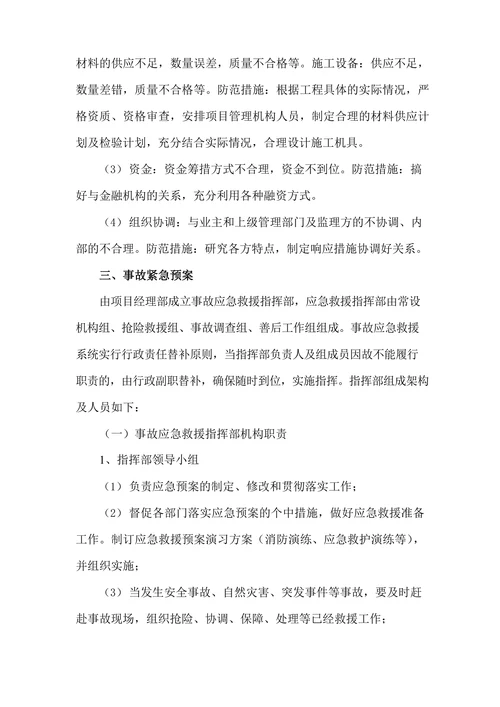 材料的供应不足，数量误差，质量不合格等。施工设备：供应不足，数量差错，质量不合格等。防范措施：根据工程具体的实际情况，严格资质、资格审查，安排项目管理机构人员，制定合理的材料供应计划及检验计划，充分结合实际情况，合理设计施工机具。

（3）资金：资金筹措方式不合理，资金不到位。防范措施：搞好与金融机构的关系，充分利用各种融资方式。

（4）组织协调：与业主和上级管理部门及监理方的不协调、内部的不合理。防范措施：研究各方特点，制定响应措施协调好关系。

三、事故紧急预案

由项目经理部成立事故应急救援指挥部，应急救援指挥部由常设机构组、抢险救援组、事故调查组、善后工作组组成。事故应急救援系统实行行政责任替补原则，当指挥部负责人及组成员因故不能履行职责的，由行政副职替补，确保随时到位，实施指挥。指挥部组成架构及人员如下：

（一）事故应急救援指挥部机构职责

1、指挥部领导小组

（1）负责应急预案的制定、修改和贯彻落实工作；

（2）督促各部门落实应急预案的个中措施，做好应急救援准备工作。制订应急救援预案演习方案（消防演练、应急救护演练等），并组织实施；

（3）当发生安全事故、自然灾害、突发事件等事故，要及时赶赴事故现场，组织抢险、协调、保障、处理等已经救援工作；